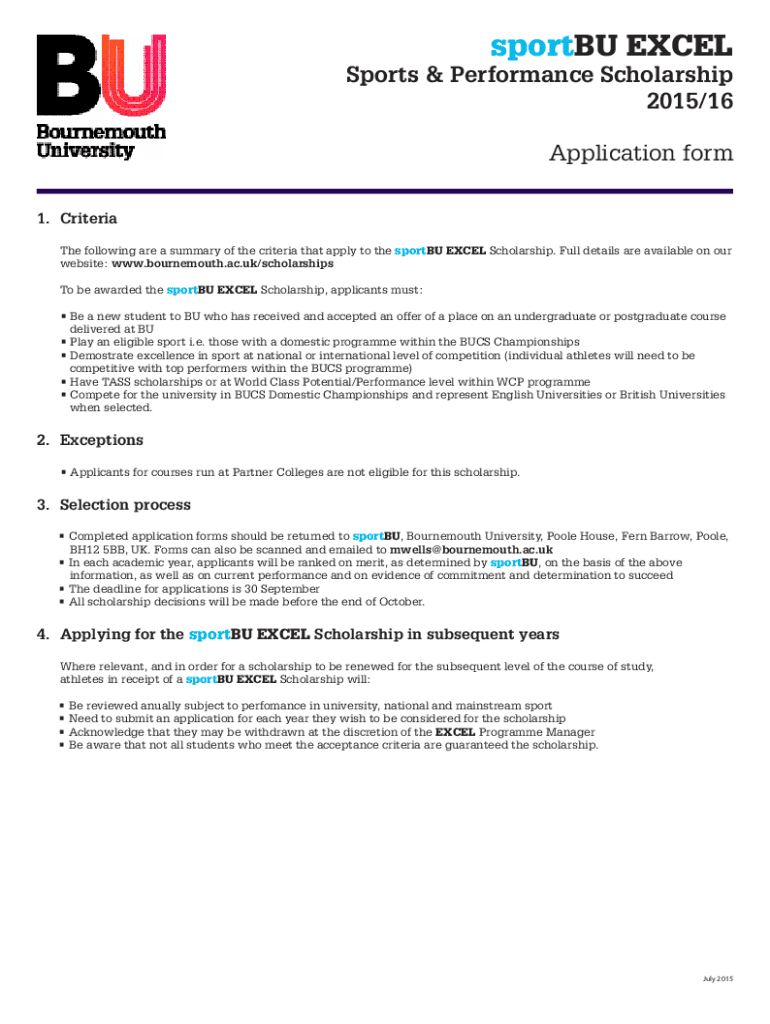 BU
Bournemouth University

sportBU EXCEL
Sports & Performance Scholarship
2015/16

Application form

1. Criteria

The following are a summary of the criteria that apply to the sportBU EXCEL Scholarship. Full details are available on our website: www.bournemouth.ac.uk/scholarships

To be awarded the sportBU EXCEL Scholarship, applicants must:

▪ Be a new student to BU who has received and accepted an offer of a place on an undergraduate or postgraduate course delivered at BU
▪ Play an eligible sport i.e. those with a domestic programme within the BUCS Championships
▪ Demostrate excellence in sport at national or international level of competition (individual athletes will need to be competitive with top performers within the BUCS programme)
▪ Have TASS scholarships or at World Class Potential/Performance level within WCP programme
▪ Compete for the university in BUCS Domestic Championships and represent English Universities or British Universities when selected.

2. Exceptions

▪ Applicants for courses run at Partner Colleges are not eligible for this scholarship.

3. Selection process

▪ Completed application forms should be returned to sportBU, Bournemouth University, Poole House, Fern Barrow, Poole, BH12 5BB, UK. Forms can also be scanned and emailed to mwells@bournemouth.ac.uk
▪ In each academic year, applicants will be ranked on merit, as determined by sportBU, on the basis of the above information, as well as on current performance and on evidence of commitment and determination to succeed
▪ The deadline for applications is 30 September
▪ All scholarship decisions will be made before the end of October.

4. Applying for the sportBU EXCEL Scholarship in subsequent years

Where relevant, and in order for a scholarship to be renewed for the subsequent level of the course of study, athletes in receipt of a sportBU EXCEL Scholarship will:

▪ Be reviewed anually subject to perfomance in university, national and mainstream sport
▪ Need to submit an application for each year they wish to be considered for the scholarship
▪ Acknowledge that they may be withdrawn at the discretion of the EXCEL Programme Manager
▪ Be aware that not all students who meet the acceptance criteria are guaranteed the scholarship.

July 2015